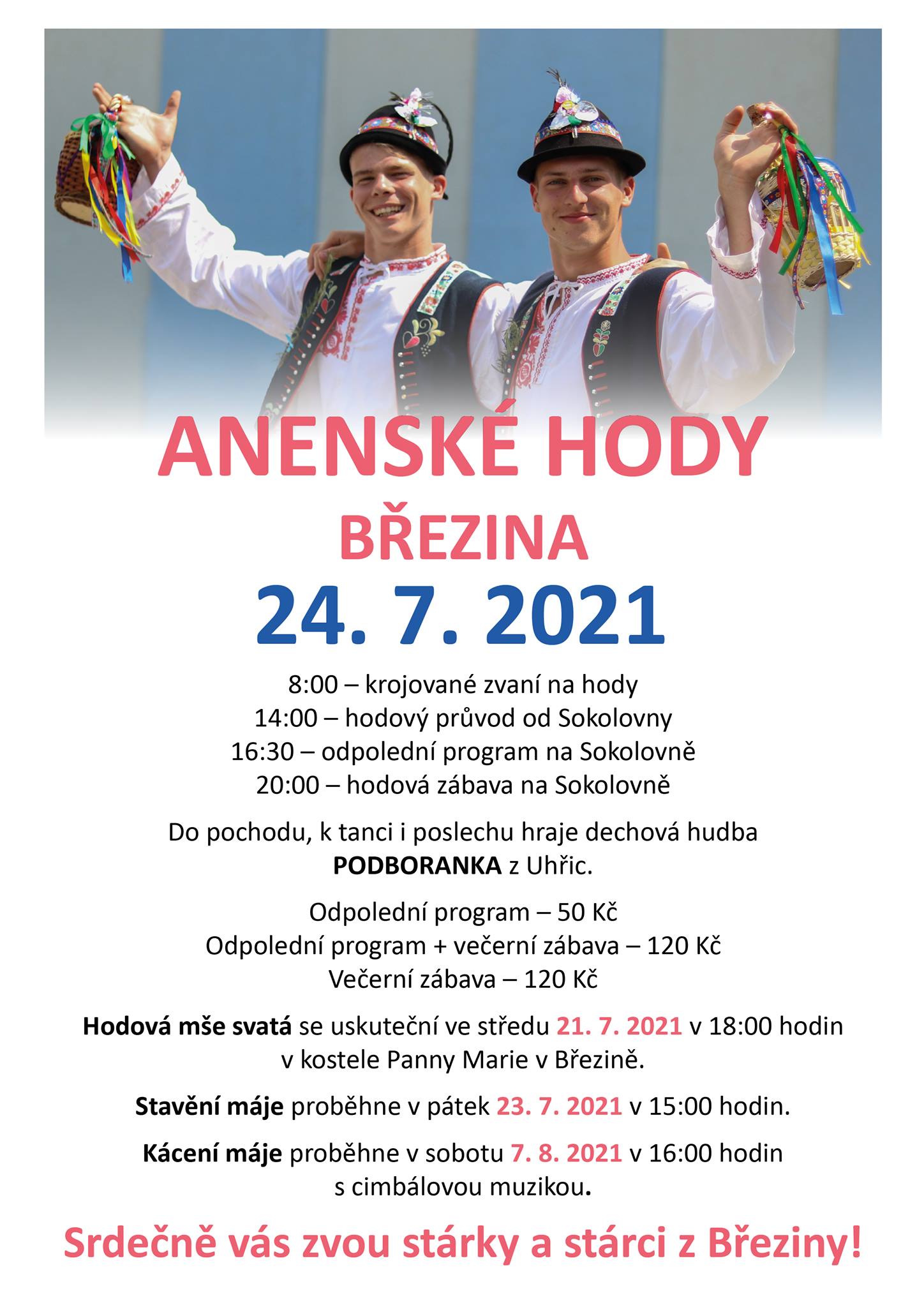 ANENSKÉ HODY
BŘEZINA
24. 7. 2021

8:00 – krojované zvaní na hody
14:00 – hodový průvod od Sokolovny
16:30 – odpolední program na Sokolovně
20:00 – hodová zábava na Sokolovně

Do pochodu, k tanci i poslechu hraje dechová hudba PODBORANKA z Uhřic.

Odpolední program – 50 Kč
Odpolední program + večerní zábava – 120 Kč
Večerní zábava – 120 Kč

Hodová mše svatá se uskuteční ve středu 21. 7. 2021 v 18:00 hodin v kostele Panny Marie v Březině.

Stavění máje proběhne v pátek 23. 7. 2021 v 15:00 hodin.

Kácení máje proběhne v sobotu 7. 8. 2021 v 16:00 hodin s cimbálovou muzikou.

Srdečně vás zvou stárky a stárci z Březiny!